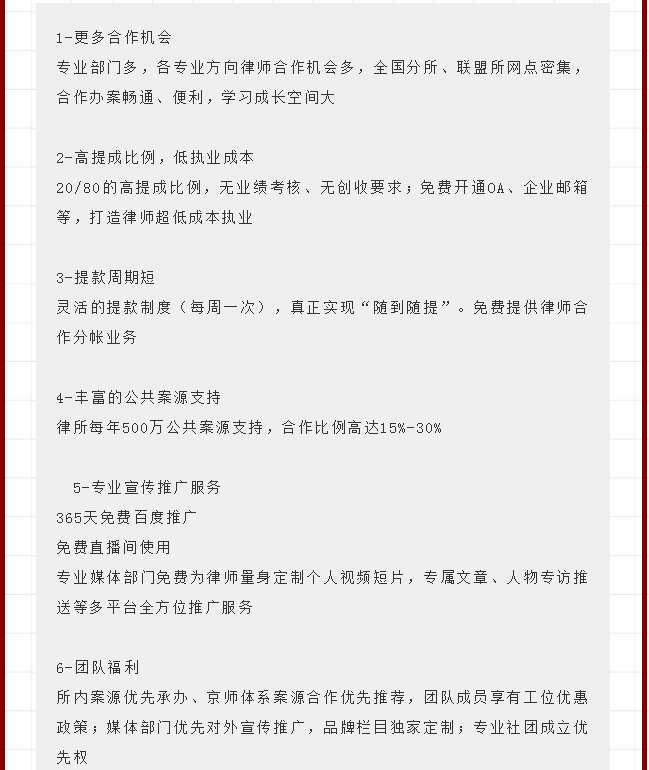 1-更多合作机会
专业部门多，各专业方向律师合作机会多，全国分所、联盟所网点密集，合作办案畅通、便利，学习成长空间大

2-高提成比例，低执业成本
20/80的高提成比例，无业绩考核、无创收要求；免费开通OA、企业邮箱等，打造律师超低成本执业

3-提款周期短
灵活的提款制度（每周一次），真正实现“随到随提”。免费提供律师合作分帐业务

4-丰富的公共案源支持
律所每年500万公共案源支持，合作比例高达15%-30%

5-专业宣传推广服务
365天免费百度推广
免费直播间使用
专业媒体部门免费为律师量身定制个人视频短片，专属文章、人物专访推送等多平台全方位推广服务

6-团队福利
所内案源优先承办、京师体系案源合作优先推荐，团队成员享有工位优惠政策；媒体部门优先对外宣传推广，品牌栏目独家定制；专业社团成立优先权